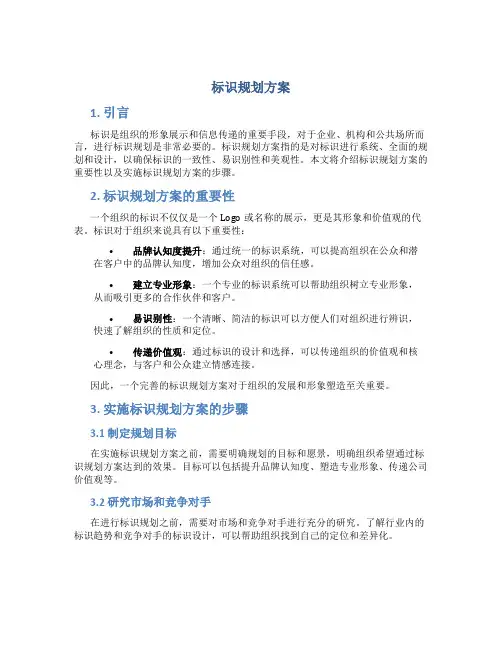 标识规划方案

1. 引言

标识是组织的形象展示和信息传递的重要手段，对于企业、机构和公共场所而言，进行标识规划是非常必要的。标识规划方案指的是对标识进行系统、全面的规划和设计，以确保标识的一致性、易识别性和美观性。本文将介绍标识规划方案的重要性以及实施标识规划方案的步骤。

2. 标识规划方案的重要性

一个组织的标识不仅仅是一个 Logo 或名称的展示，更是其形象和价值观的代表。标识对于组织来说具有以下重要性：

• 品牌认知度提升：通过统一的标识系统，可以提高组织在公众和潜在客户中的品牌认知度，增加公众对组织的信任感。

• 建立专业形象：一个专业的标识系统可以帮助组织树立专业形象，从而吸引更多的合作伙伴和客户。

• 易识别性：一个清晰、简洁的标识可以方便人们对组织进行辨识，快速了解组织的性质和定位。

• 传递价值观：通过标识的设计和选择，可以传递组织的价值观和核心理念，与客户和公众建立情感连接。

因此，一个完善的标识规划方案对于组织的发展和形象塑造至关重要。

3. 实施标识规划方案的步骤

3.1 制定规划目标

在实施标识规划方案之前，需要明确规划的目标和愿景，明确组织希望通过标识规划方案达到的效果。目标可以包括提升品牌认知度、塑造专业形象、传递公司价值观等。

3.2 研究市场和竞争对手

在进行标识规划之前，需要对市场和竞争对手进行充分的研究。了解行业内的标识趋势和竞争对手的标识设计，可以帮助组织找到自己的定位和差异化。